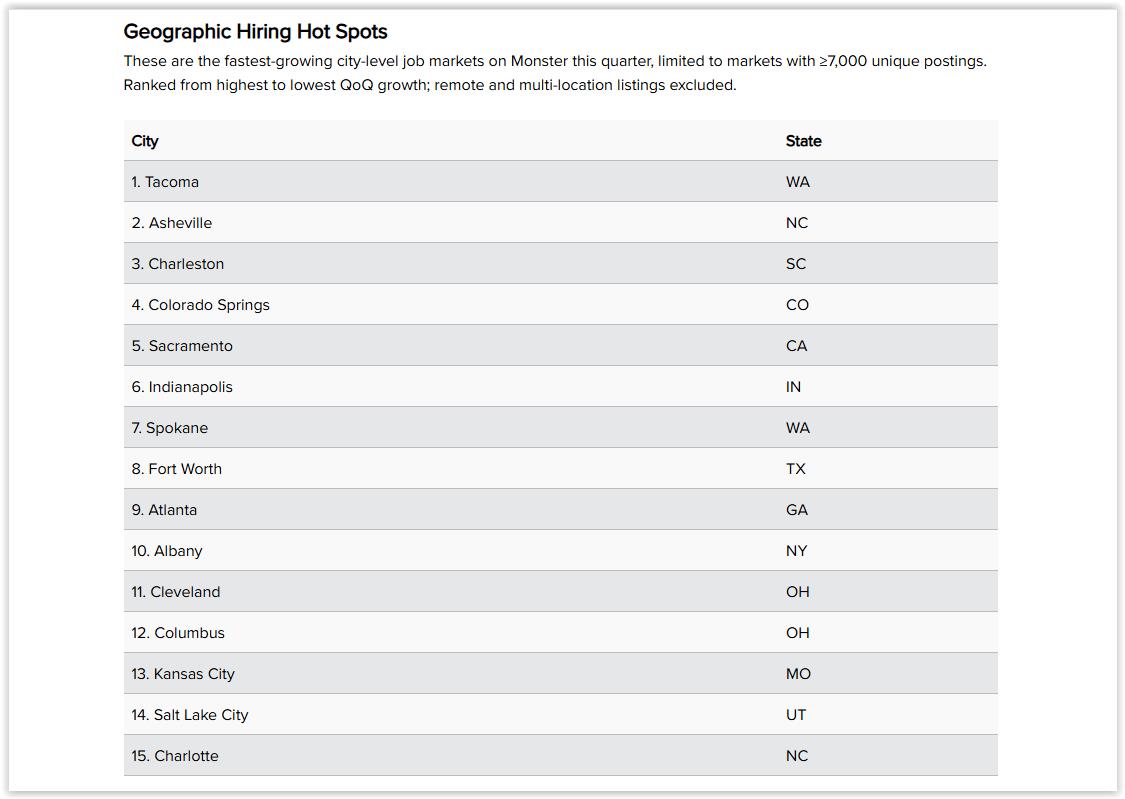 Geographic Hiring Hot Spots

These are the fastest-growing city-level job markets on Monster this quarter, limited to markets with ≥7,000 unique postings. Ranked from highest to lowest QoQ growth; remote and multi-location listings excluded.

| City | State |
|---|---|
| 1. Tacoma | WA |
| 2. Asheville | NC |
| 3. Charleston | SC |
| 4. Colorado Springs | CO |
| 5. Sacramento | CA |
| 6. Indianapolis | IN |
| 7. Spokane | WA |
| 8. Fort Worth | TX |
| 9. Atlanta | GA |
| 10. Albany | NY |
| 11. Cleveland | OH |
| 12. Columbus | OH |
| 13. Kansas City | MO |
| 14. Salt Lake City | UT |
| 15. Charlotte | NC |